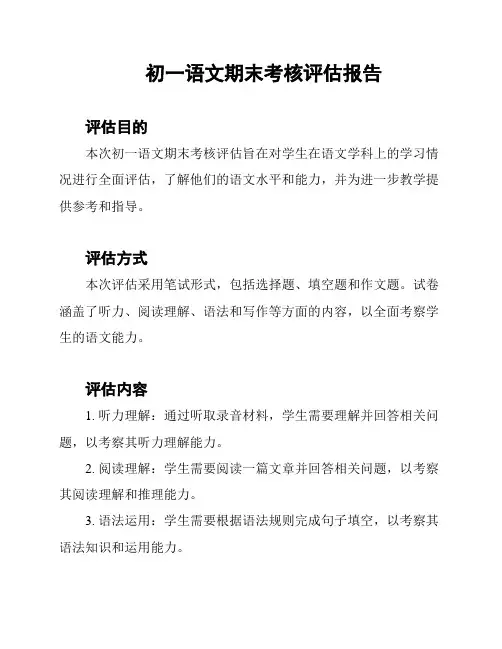 初一语文期末考核评估报告

评估目的

本次初一语文期末考核评估旨在对学生在语文学科上的学习情况进行全面评估，了解他们的语文水平和能力，并为进一步教学提供参考和指导。

评估方式

本次评估采用笔试形式，包括选择题、填空题和作文题。试卷涵盖了听力、阅读理解、语法和写作等方面的内容，以全面考察学生的语文能力。

评估内容

1. 听力理解：通过听取录音材料，学生需要理解并回答相关问题，以考察其听力理解能力。

2. 阅读理解：学生需要阅读一篇文章并回答相关问题，以考察其阅读理解和推理能力。

3. 语法运用：学生需要根据语法规则完成句子填空，以考察其语法知识和运用能力。